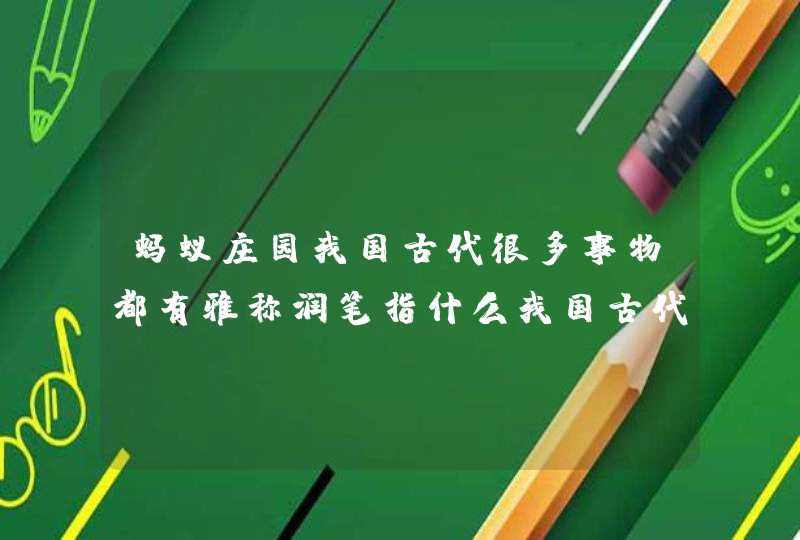 蚂蚁庄园我国古代很多事物都有雅称润笔指什么我国古代